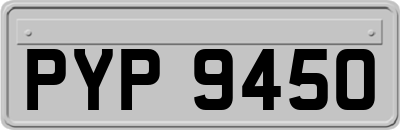 PYP 9450